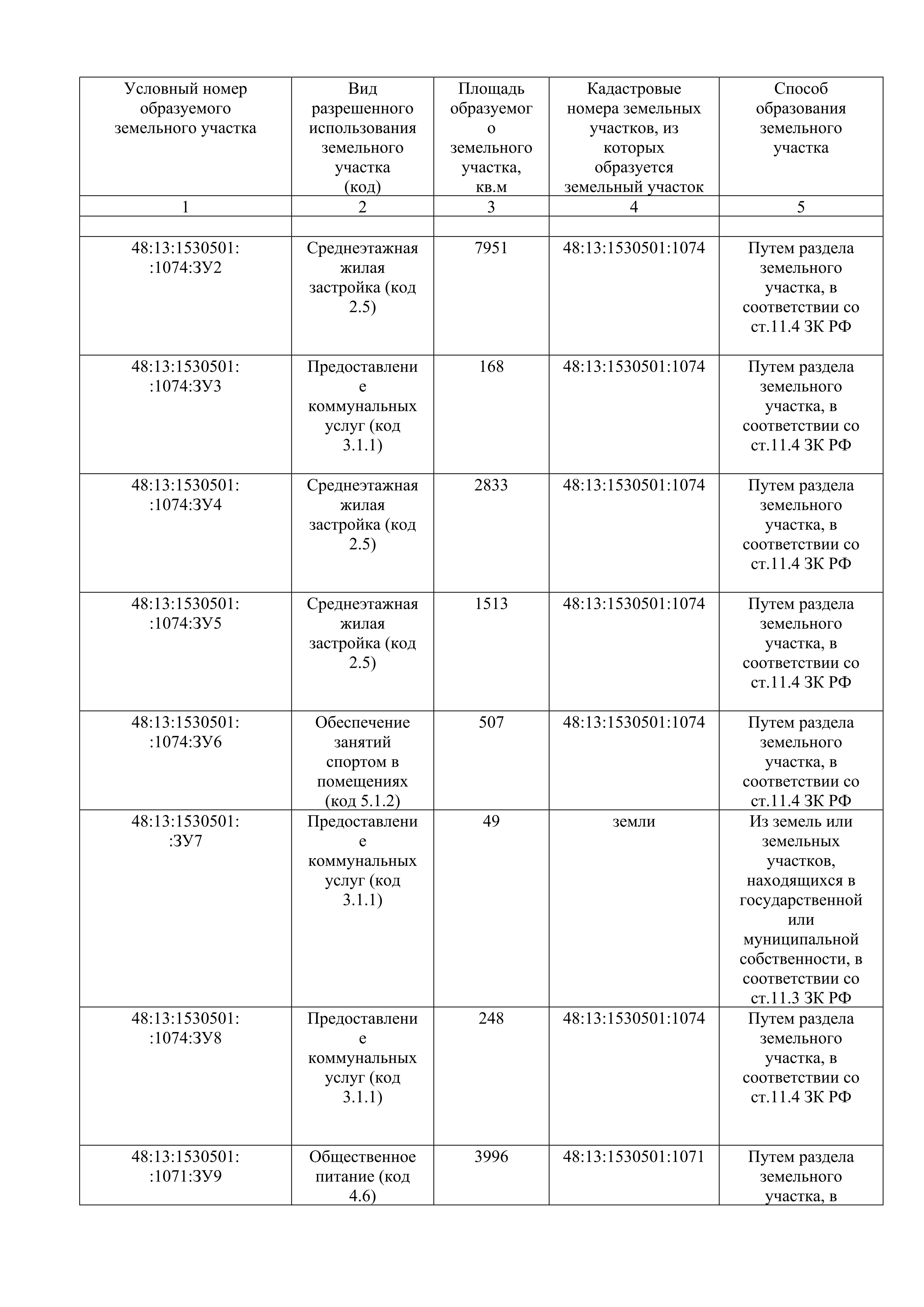 | Условный номер образуемого земельного участка | Вид разрешенного использования земельного участка (код) | Площадь образуемого земельного участка, кв.м | Кадастровые номера земельных участков, из которых образуется земельный участок | Способ образования земельного участка |
|---|---|---|---|---|
| 1 | 2 | 3 | 4 | 5 |
| | | | | |
| 48:13:1530501: :1074:ЗУ2 | Среднеэтажная жилая застройка (код 2.5) | 7951 | 48:13:1530501:1074 | Путем раздела земельного участка, в соответствии со ст.11.4 ЗК РФ |
| 48:13:1530501: :1074:ЗУ3 | Предоставление коммунальных услуг (код 3.1.1) | 168 | 48:13:1530501:1074 | Путем раздела земельного участка, в соответствии со ст.11.4 ЗК РФ |
| 48:13:1530501: :1074:ЗУ4 | Среднеэтажная жилая застройка (код 2.5) | 2833 | 48:13:1530501:1074 | Путем раздела земельного участка, в соответствии со ст.11.4 ЗК РФ |
| 48:13:1530501: :1074:ЗУ5 | Среднеэтажная жилая застройка (код 2.5) | 1513 | 48:13:1530501:1074 | Путем раздела земельного участка, в соответствии со ст.11.4 ЗК РФ |
| 48:13:1530501: :1074:ЗУ6 | Обеспечение занятий спортом в помещениях (код 5.1.2) | 507 | 48:13:1530501:1074 | Путем раздела земельного участка, в соответствии со ст.11.4 ЗК РФ |
| 48:13:1530501: :ЗУ7 | Предоставление коммунальных услуг (код 3.1.1) | 49 | земли | Из земель или земельных участков, находящихся в государственной или муниципальной собственности, в соответствии со ст.11.3 ЗК РФ |
| 48:13:1530501: :1074:ЗУ8 | Предоставление коммунальных услуг (код 3.1.1) | 248 | 48:13:1530501:1074 | Путем раздела земельного участка, в соответствии со ст.11.4 ЗК РФ |
| 48:13:1530501: :1071:ЗУ9 | Общественное питание (код 4.6) | 3996 | 48:13:1530501:1071 | Путем раздела земельного участка, в |